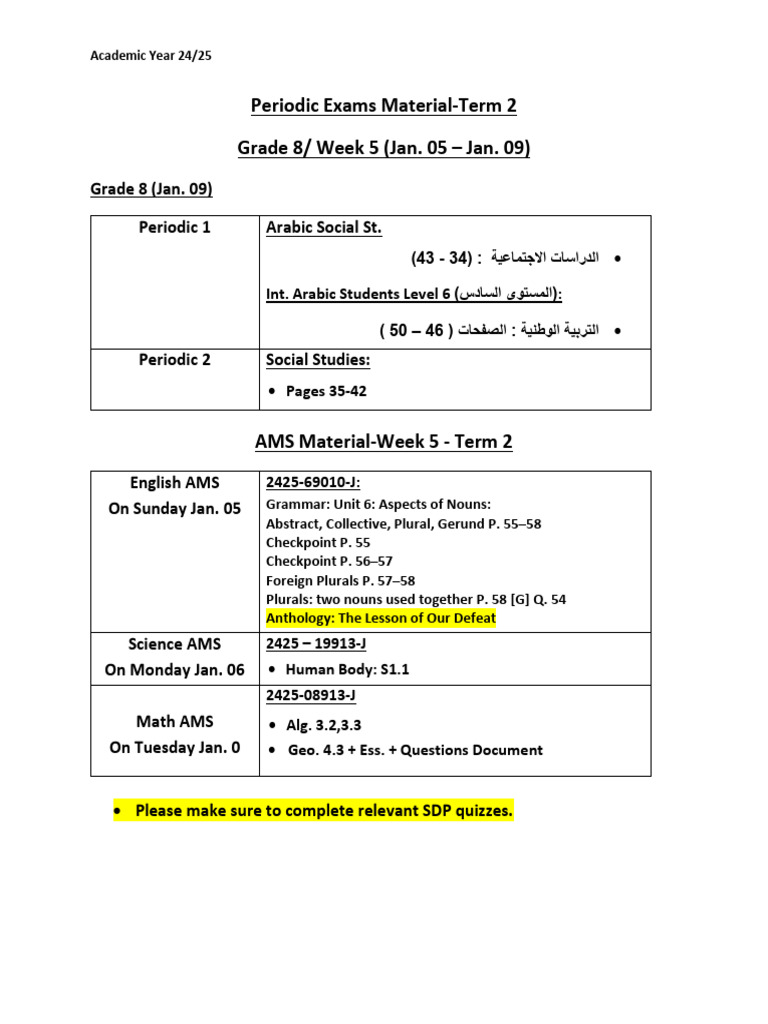 Academic Year 24/25

Periodic Exams Material-Term 2

Grade 8/ Week 5 (Jan. 05 – Jan. 09)

Grade 8 (Jan. 09)

| Periodic 1 | Arabic Social St.<br>• الدراسات الاجتماعية : (34 - 43)<br>Int. Arabic Students Level 6 (المستوى السادس):<br>• التربية الوطنية : الصفحات ( 46 – 50 ) |
|---|---|
| Periodic 2 | Social Studies:<br>• Pages 35-42 |

AMS Material-Week 5 - Term 2

| English AMS<br>On Sunday Jan. 05 | 2425-69010-J:<br>Grammar: Unit 6: Aspects of Nouns:<br>Abstract, Collective, Plural, Gerund P. 55–58<br>Checkpoint P. 55<br>Checkpoint P. 56–57<br>Foreign Plurals P. 57–58<br>Plurals: two nouns used together P. 58 [G] Q. 54<br>Anthology: The Lesson of Our Defeat |
|---|---|
| Science AMS<br>On Monday Jan. 06 | 2425 – 19913-J<br>• Human Body: S1.1 |
| Math AMS<br>On Tuesday Jan. 0 | 2425-08913-J<br>• Alg. 3.2,3.3<br>• Geo. 4.3 + Ess. + Questions Document |

• Please make sure to complete relevant SDP quizzes.